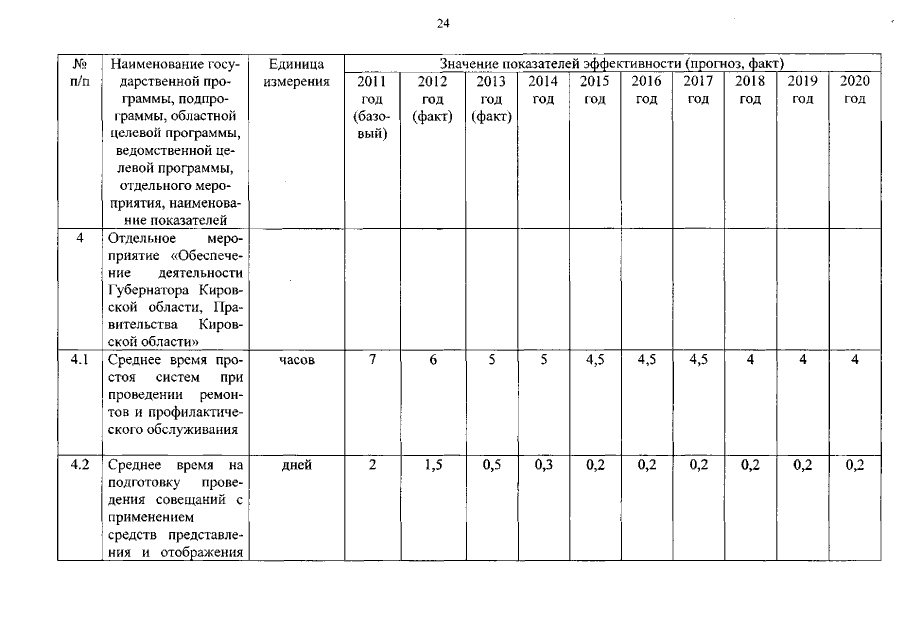 24

| № п/п | Наименование государственной программы, подпрограммы, областной целевой программы, ведомственной целевой программы, отдельного мероприятия, наименование показателей | Единица измерения | Значение показателей эффективности (прогноз, факт) | | | | | | | | | |
|---|---|---|---|---|---|---|---|---|---|---|---|---|
| | | | 2011 год (базовый) | 2012 год (факт) | 2013 год (факт) | 2014 год | 2015 год | 2016 год | 2017 год | 2018 год | 2019 год | 2020 год |
| 4 | Отдельное мероприятие «Обеспечение деятельности Губернатора Кировской области, Правительства Кировской области» | | | | | | | | | | | |
| 4.1 | Среднее время простоя систем при проведении ремонтов и профилактического обслуживания | часов | 7 | 6 | 5 | 5 | 4,5 | 4,5 | 4,5 | 4 | 4 | 4 |
| 4.2 | Среднее время на подготовку проведения совещаний с применением средств представления и отображения | дней | 2 | 1,5 | 0,5 | 0,3 | 0,2 | 0,2 | 0,2 | 0,2 | 0,2 | 0,2 |